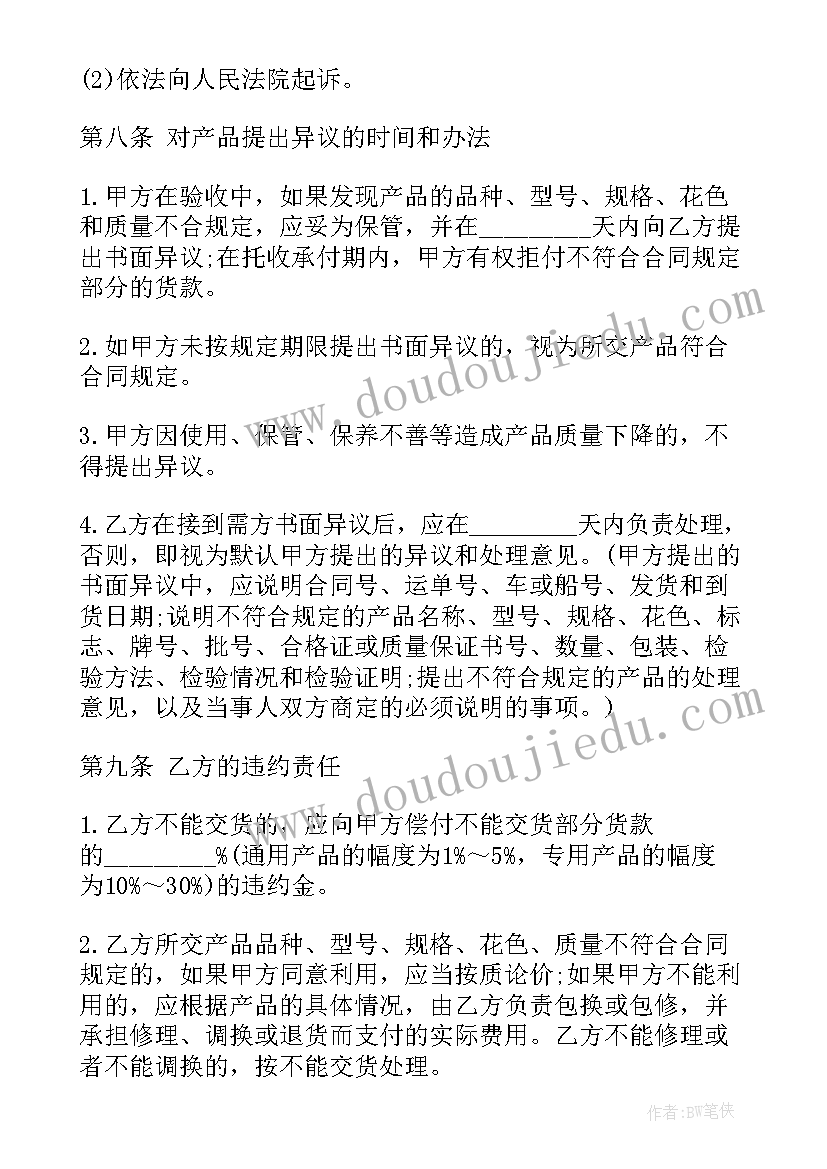 (2)依法向人民法院起诉。

第八条 对产品提出异议的时间和办法

1.甲方在验收中，如果发现产品的品种、型号、规格、花色和质量不合规定，应妥为保管，并在________天内向乙方提出书面异议;在托收承付期内，甲方有权拒付不符合合同规定部分的货款。

2.如甲方未按规定期限提出书面异议的，视为所交产品符合合同规定。

3.甲方因使用、保管、保养不善等造成产品质量下降的，不得提出异议。

4.乙方在接到需方书面异议后，应在________天内负责处理，否则，即视为默认甲方提出的异议和处理意见。(甲方提出的书面异议中，应说明合同号、运单号、车或船号、发货和到货日期;说明不符合规定的产品名称、型号、规格、花色、标志、牌号、批号、合格证或质量保证书号、数量、包装、检验方法、检验情况和检验证明;提出不符合规定的产品的处理意见，以及当事人双方商定的必须说明的事项。)

第九条 乙方的违约责任

1.乙方不能交货的，应向甲方偿付不能交货部分货款的________%(通用产品的幅度为1%～5%，专用产品的幅度为10%～30%)的违约金。

2.乙方所交产品品种、型号、规格、花色、质量不符合合同规定的，如果甲方同意利用，应当按质论价;如果甲方不能利用的，应根据产品的具体情况，由乙方负责包换或包修，并承担修理、调换或退货而支付的实际费用。乙方不能修理或者不能调换的，按不能交货处理。

www.doudoujiedu.com

www.doudoujiedu.com

作者:BW笔侠